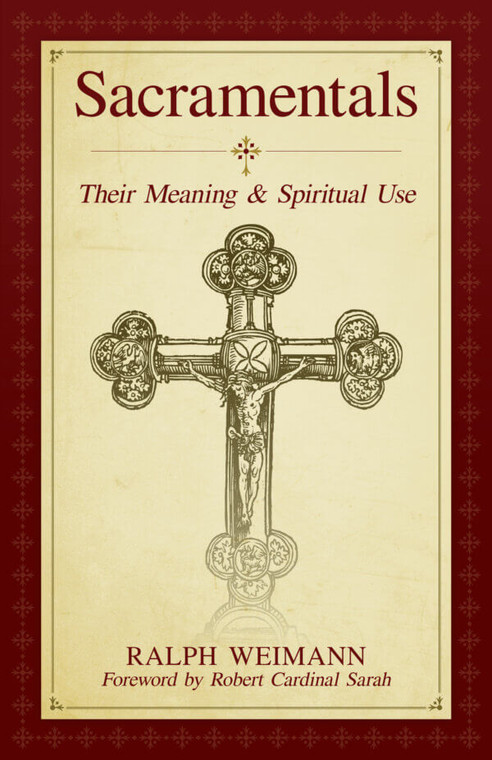 Sacramentals

Their Meaning & Spiritual Use

RALPH WEIMANN
Foreword by Robert Cardinal Sarah